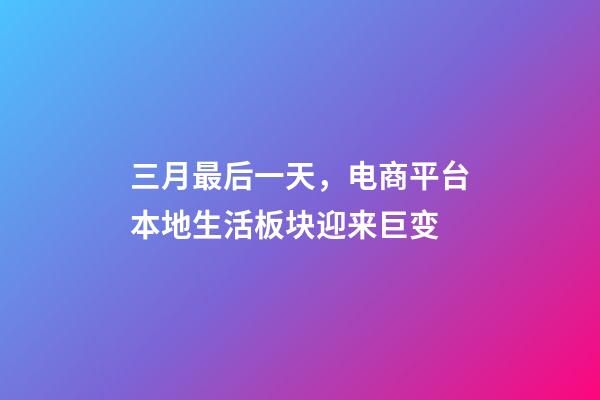 三月最后一天，电商平台本地生活板块迎来巨变